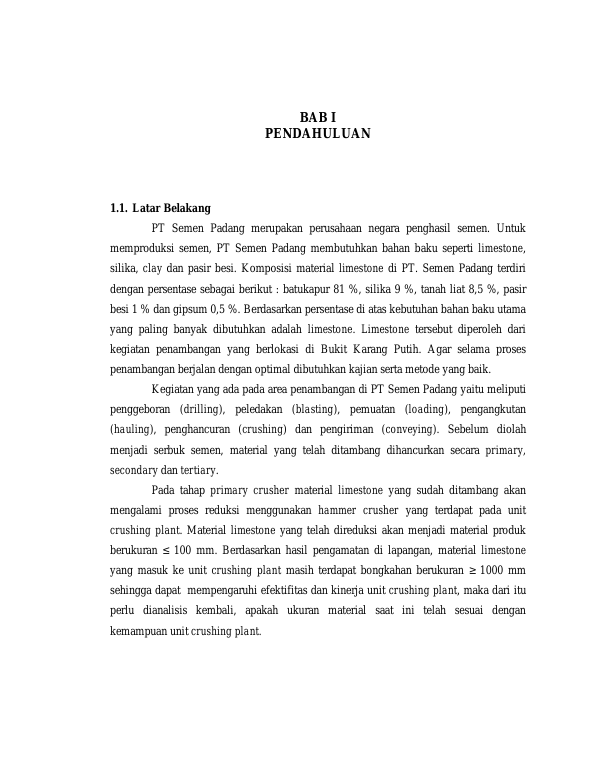 BAB I
PENDAHULUAN

1.1. Latar Belakang

PT Semen Padang merupakan perusahaan negara penghasil semen. Untuk memproduksi semen, PT Semen Padang membutuhkan bahan baku seperti limestone, silika, clay dan pasir besi. Komposisi material limestone di PT. Semen Padang terdiri dengan persentase sebagai berikut : batukapur 81 %, silika 9 %, tanah liat 8,5 %, pasir besi 1 % dan gipsum 0,5 %. Berdasarkan persentase di atas kebutuhan bahan baku utama yang paling banyak dibutuhkan adalah limestone. Limestone tersebut diperoleh dari kegiatan penambangan yang berlokasi di Bukit Karang Putih. Agar selama proses penambangan berjalan dengan optimal dibutuhkan kajian serta metode yang baik.

Kegiatan yang ada pada area penambangan di PT Semen Padang yaitu meliputi penggeboran (drilling), peledakan (blasting), pemuatan (loading), pengangkutan (hauling), penghancuran (crushing) dan pengiriman (conveying). Sebelum diolah menjadi serbuk semen, material yang telah ditambang dihancurkan secara primary, secondary dan tertiary.

Pada tahap primary crusher material limestone yang sudah ditambang akan mengalami proses reduksi menggunakan hammer crusher yang terdapat pada unit crushing plant. Material limestone yang telah direduksi akan menjadi material produk berukuran ≤ 100 mm. Berdasarkan hasil pengamatan di lapangan, material limestone yang masuk ke unit crushing plant masih terdapat bongkahan berukuran ≥ 1000 mm sehingga dapat mempengaruhi efektifitas dan kinerja unit crushing plant, maka dari itu perlu dianalisis kembali, apakah ukuran material saat ini telah sesuai dengan kemampuan unit crushing plant.